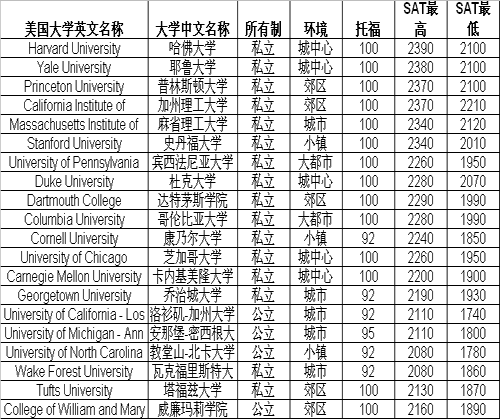 | 美国大学英文名称 | 大学中文名称 | 所有制 | 环境 | 托福 | SAT最高 | SAT最低 |
|---|---|---|---|---|---|---|
| Harvard University | 哈佛大学 | 私立 | 城中心 | 100 | 2390 | 2100 |
| Yale University | 耶鲁大学 | 私立 | 城中心 | 100 | 2380 | 2100 |
| Princeton University | 普林斯顿大学 | 私立 | 郊区 | 100 | 2370 | 2100 |
| California Institute of | 加州理工大学 | 私立 | 郊区 | 100 | 2370 | 2210 |
| Massachusetts Institute of | 麻省理工大学 | 私立 | 城市 | 100 | 2340 | 2120 |
| Stanford University | 史丹福大学 | 私立 | 小镇 | 100 | 2340 | 2010 |
| University of Pennsylvania | 宾西法尼亚大学 | 私立 | 大都市 | 100 | 2260 | 1950 |
| Duke University | 杜克大学 | 私立 | 城中心 | 100 | 2280 | 2070 |
| Dartmouth College | 达特茅斯学院 | 私立 | 郊区 | 100 | 2290 | 1990 |
| Columbia University | 哥伦比亚大学 | 私立 | 大都市 | 100 | 2280 | 1990 |
| Cornell University | 康乃尔大学 | 私立 | 小镇 | 92 | 2240 | 1850 |
| University of Chicago | 芝加哥大学 | 私立 | 城中心 | 100 | 2260 | 1950 |
| Carnegie Mellon University | 卡内基美隆大学 | 私立 | 城中心 | 100 | 2200 | 1900 |
| Georgetown University | 乔治城大学 | 私立 | 城市 | 92 | 2190 | 1930 |
| University of California - Los | 洛杉矶-加州大学 | 公立 | 城市 | 92 | 2110 | 1740 |
| University of Michigan - Ann | 安那堡-密西根大 | 公立 | 城市 | 95 | 2110 | 1800 |
| University of North Carolina | 教堂山-北卡大学 | 公立 | 小镇 | 92 | 2080 | 1780 |
| Wake Forest University | 瓦克福里斯特大 | 私立 | 城市 | 92 | 2080 | 1860 |
| Tufts University | 塔福兹大学 | 私立 | 郊区 | 100 | 2130 | 1870 |
| College of William and Mary | 威廉玛莉学院 | 公立 | 郊区 | 100 | 2160 | 1890 |